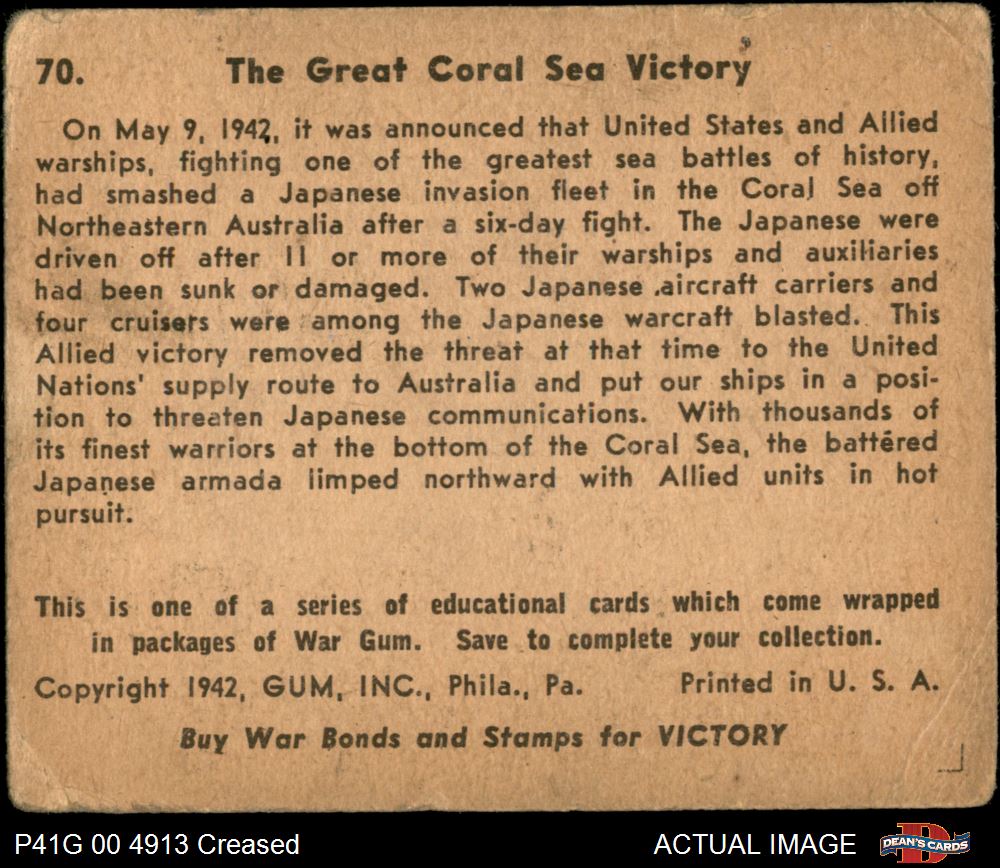 70. The Great Coral Sea Victory

On May 9, 1942, it was announced that United States and Allied warships, fighting one of the greatest sea battles of history, had smashed a Japanese invasion fleet in the Coral Sea off Northeastern Australia after a six-day fight. The Japanese were driven off after 11 or more of their warships and auxiliaries had been sunk or damaged. Two Japanese aircraft carriers and four cruisers were among the Japanese warcraft blasted. This Allied victory removed the threat at that time to the United Nations' supply route to Australia and put our ships in a position to threaten Japanese communications. With thousands of its finest warriors at the bottom of the Coral Sea, the battered Japanese armada limped northward with Allied units in hot pursuit.

This is one of a series of educational cards which come wrapped in packages of War Gum. Save to complete your collection.

Copyright 1942, GUM, INC., Phila., Pa. Printed in U. S. A.

Buy War Bonds and Stamps for VICTORY

P41G 00 4913 Creased

ACTUAL IMAGE

DEAN'S CARDS